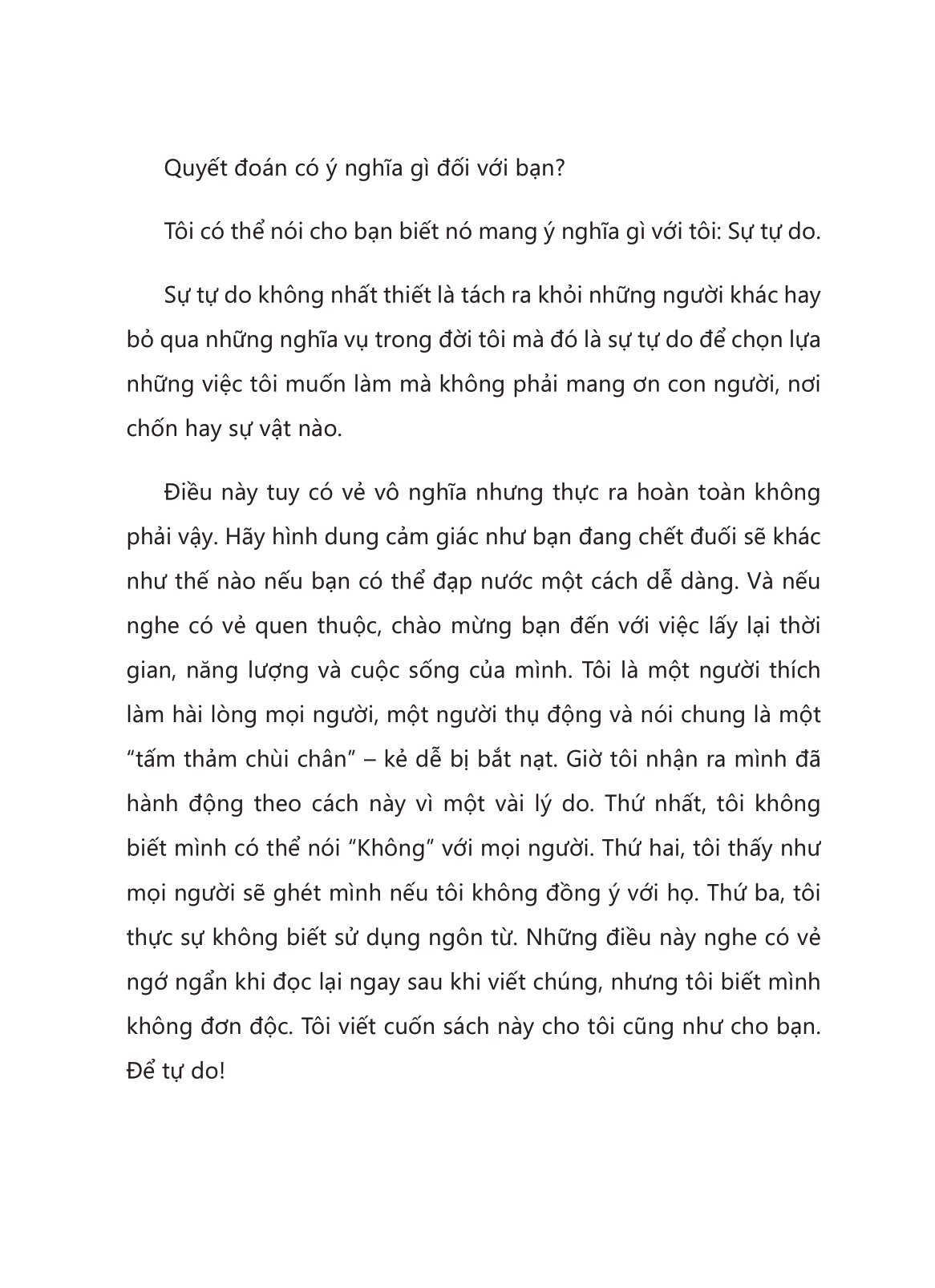 Quyết đoán có ý nghĩa gì đối với bạn?

Tôi có thể nói cho bạn biết nó mang ý nghĩa gì với tôi: Sự tự do.

Sự tự do không nhất thiết là tách ra khỏi những người khác hay bỏ qua những nghĩa vụ trong đời tôi mà đó là sự tự do để chọn lựa những việc tôi muốn làm mà không phải mang ơn con người, nơi chốn hay sự vật nào.

Điều này tuy có vẻ vô nghĩa nhưng thực ra hoàn toàn không phải vậy. Hãy hình dung cảm giác như bạn đang chết đuối sẽ khác như thế nào nếu bạn có thể đạp nước một cách dễ dàng. Và nếu nghe có vẻ quen thuộc, chào mừng bạn đến với việc lấy lại thời gian, năng lượng và cuộc sống của mình. Tôi là một người thích làm hài lòng mọi người, một người thụ động và nói chung là một “tấm thảm chùi chân” – kẻ dễ bị bắt nạt. Giờ tôi nhận ra mình đã hành động theo cách này vì một vài lý do. Thứ nhất, tôi không biết mình có thể nói “Không” với mọi người. Thứ hai, tôi thấy như mọi người sẽ ghét mình nếu tôi không đồng ý với họ. Thứ ba, tôi thực sự không biết sử dụng ngôn từ. Những điều này nghe có vẻ ngớ ngẩn khi đọc lại ngay sau khi viết chúng, nhưng tôi biết mình không đơn độc. Tôi viết cuốn sách này cho tôi cũng như cho bạn. Để tự do!